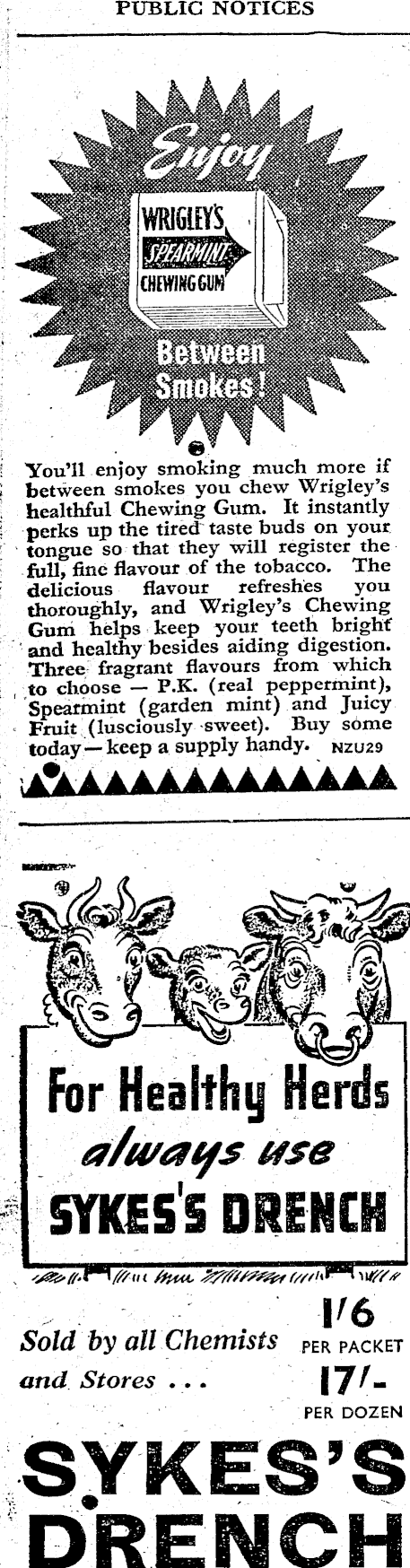 PUBLIC NOTICES

Enjoy

WRIGLEY'S
SPEARMINT
CHEWING GUM

Between Smokes!

You'll enjoy smoking much more if between smokes you chew Wrigley's healthful Chewing Gum. It instantly perks up the tired taste buds on your tongue so that they will register the full, fine flavour of the tobacco. The delicious flavour refreshes you thoroughly, and Wrigley's Chewing Gum helps keep your teeth bright and healthy besides aiding digestion. Three fragrant flavours from which to choose — P.K. (real peppermint), Spearmint (garden mint) and Juicy Fruit (lusciously sweet). Buy some today — keep a supply handy. NZU29

For Healthy Herds always use SYKES'S DRENCH

Sold by all Chemists and Stores ...

1/6 PER PACKET

17/- PER DOZEN

SYKES'S DRENCH